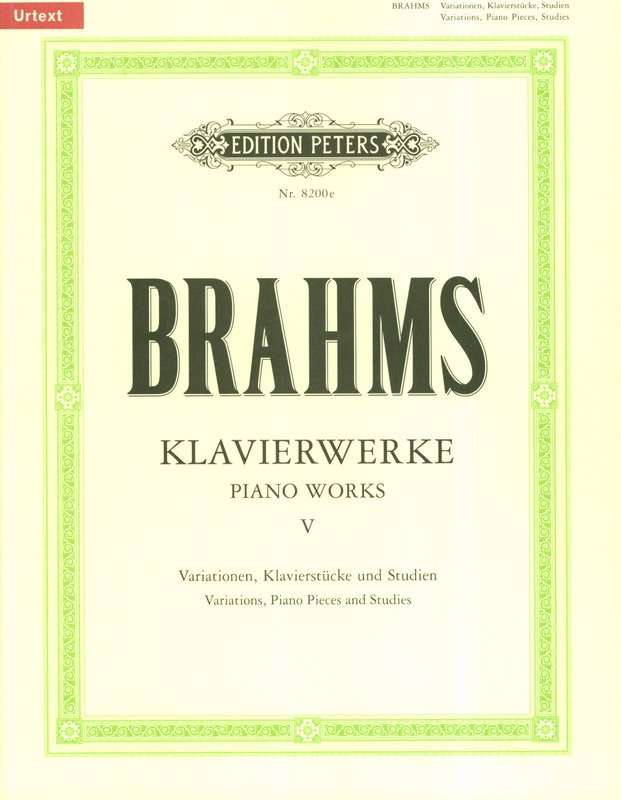 Urtext

BRAHMS Variationen, Klavierstücke, Studien
Variations, Piano Pieces, Studies

EDITION PETERS

Nr. 8200e

BRAHMS

KLAVIERWERKE
PIANO WORKS
V

Variationen, Klavierstücke und Studien
Variations, Piano Pieces and Studies